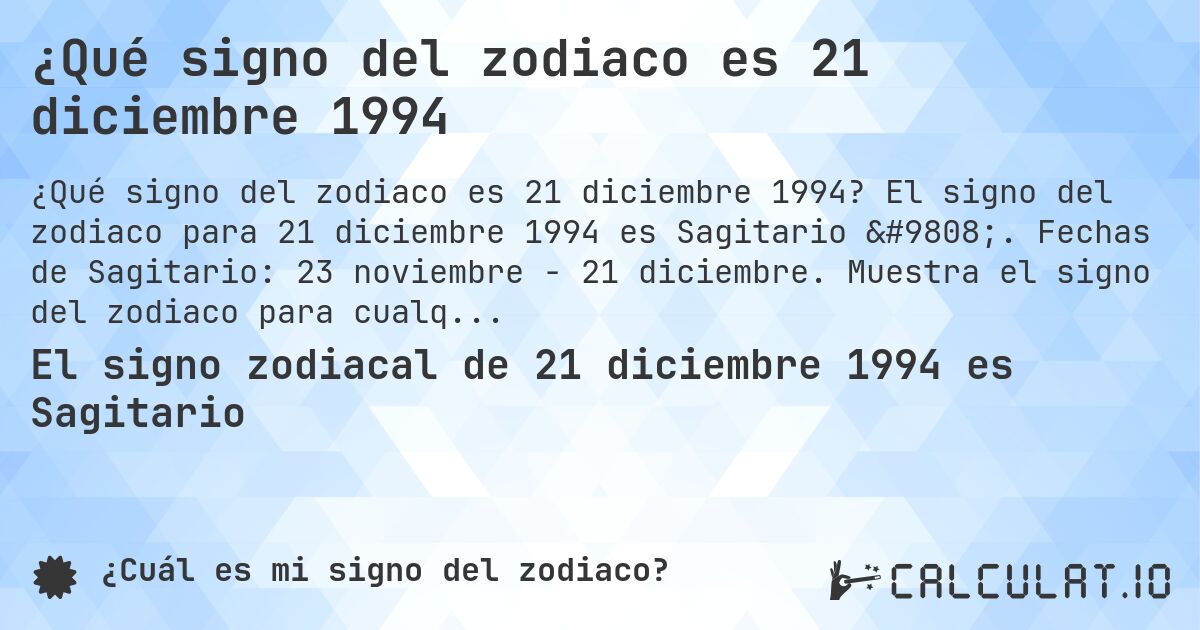 ¿Qué signo del zodiaco es 21 diciembre 1994

¿Qué signo del zodiaco es 21 diciembre 1994? El signo del zodiaco para 21 diciembre 1994 es Sagitario &#9808;. Fechas de Sagitario: 23 noviembre - 21 diciembre. Muestra el signo del zodiaco para cualq...

El signo zodiacal de 21 diciembre 1994 es Sagitario

¿Cuál es mi signo del zodiaco?

CALCULAT.IO